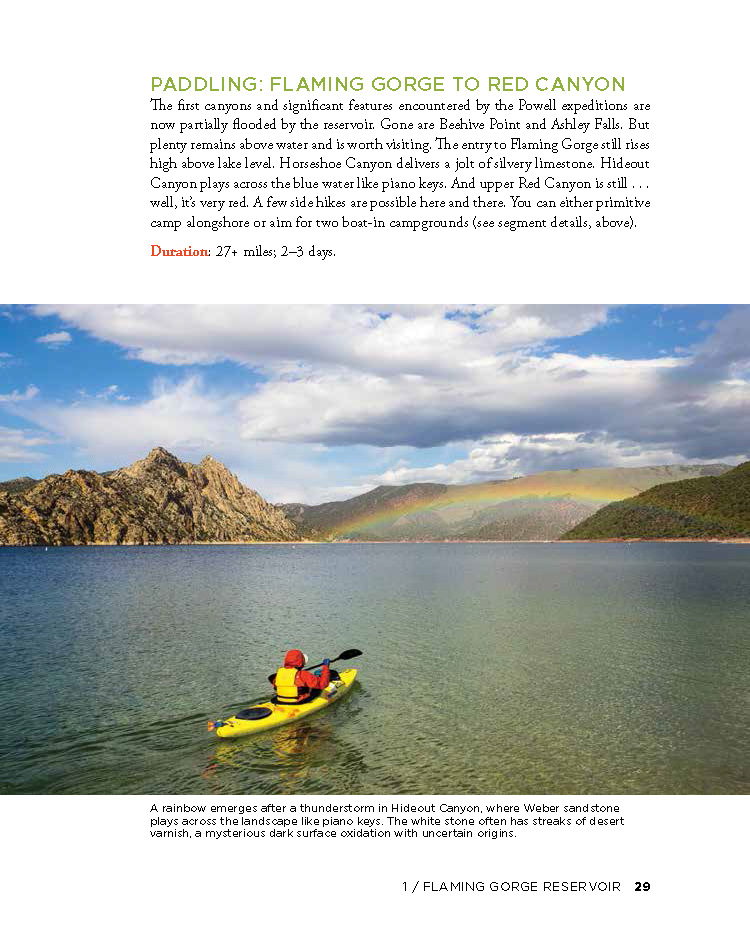 PADDLING: FLAMING GORGE TO RED CANYON

The first canyons and significant features encountered by the Powell expeditions are now partially flooded by the reservoir. Gone are Beehive Point and Ashley Falls. But plenty remains above water and is worth visiting. The entry to Flaming Gorge still rises high above lake level. Horseshoe Canyon delivers a jolt of silvery limestone. Hideout Canyon plays across the blue water like piano keys. And upper Red Canyon is still . . . well, it's very red. A few side hikes are possible here and there. You can either primitive camp alongshore or aim for two boat-in campgrounds (see segment details, above).

Duration: 27+ miles; 2–3 days.

A rainbow emerges after a thunderstorm in Hideout Canyon, where Weber sandstone plays across the landscape like piano keys. The white stone often has streaks of desert varnish, a mysterious dark surface oxidation with uncertain origins.

1 / FLAMING GORGE RESERVOIR 29